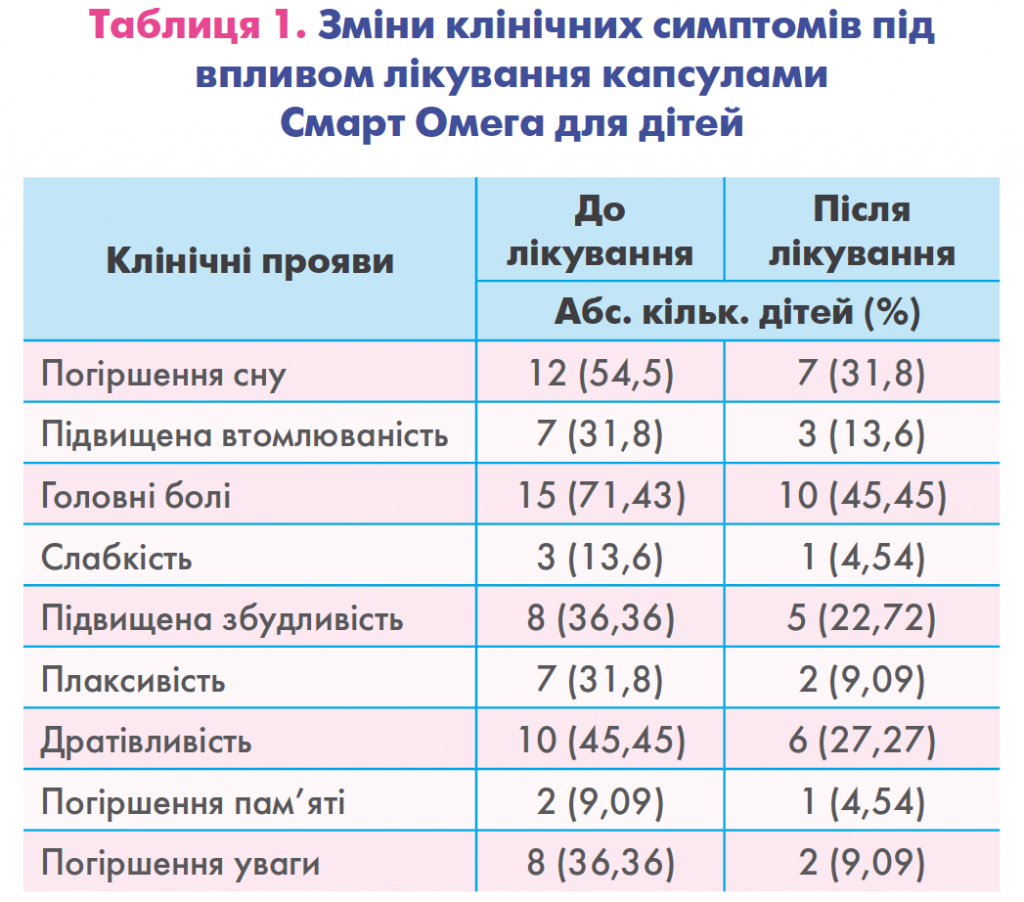 Таблиця 1. Зміни клінічних симптомів під впливом лікування капсулами Смарт Омега для дітей

| Клінічні прояви | До лікування | Після лікування |
|---|---|---|
| | Абс. кільк. дітей (%) | |
| Погіршення сну | 12 (54,5) | 7 (31,8) |
| Підвищена втомлюваність | 7 (31,8) | 3 (13,6) |
| Головні болі | 15 (71,43) | 10 (45,45) |
| Слабкість | 3 (13,6) | 1 (4,54) |
| Підвищена збудливість | 8 (36,36) | 5 (22,72) |
| Плаксивість | 7 (31,8) | 2 (9,09) |
| Дратівливість | 10 (45,45) | 6 (27,27) |
| Погіршення пам’яті | 2 (9,09) | 1 (4,54) |
| Погіршення уваги | 8 (36,36) | 2 (9,09) |